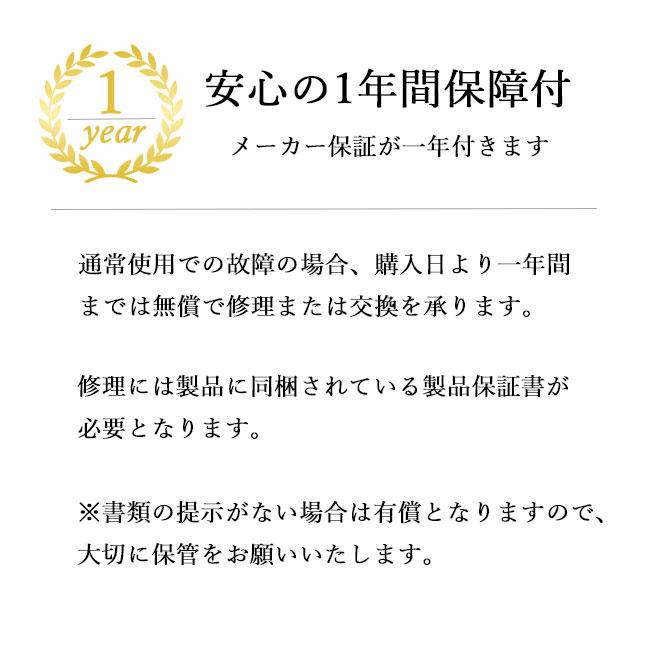 1
year

安心の1年間保障付

メーカー保証が一年付きます

通常使用での故障の場合、購入日より一年間までは無償で修理または交換を承ります。

修理には製品に同梱されている製品保証書が必要となります。

※書類の提示がない場合は有償となりますので、大切に保管をお願いいたします。